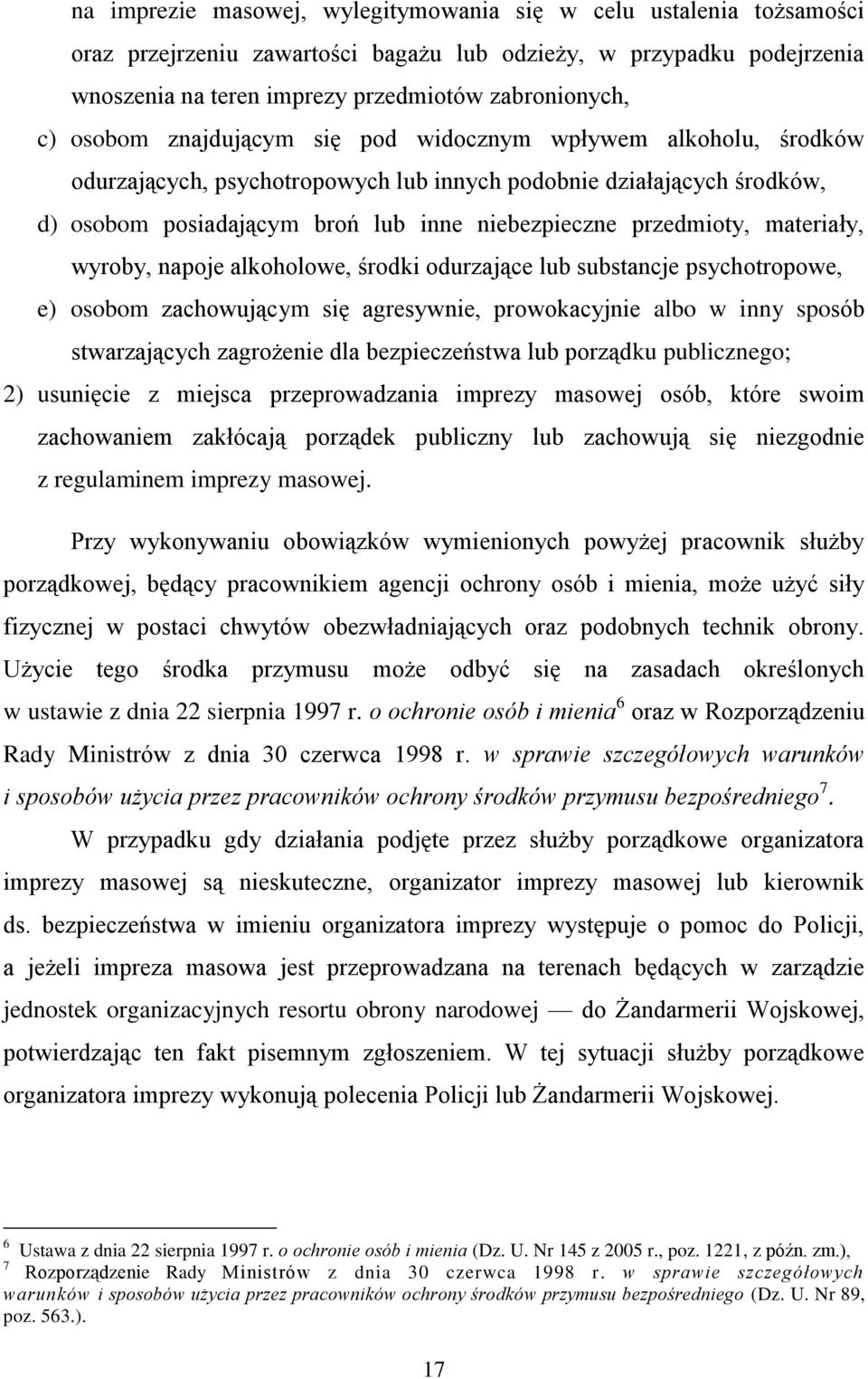 na imprezie masowej, wylegitymowania się w celu ustalenia tożsamości oraz przejrzeniu zawartości bagażu lub odzieży, w przypadku podejrzenia wnoszenia na teren imprezy przedmiotów zabronionych,

c) osobom znajdującym się pod widocznym wpływem alkoholu, środków odurzających, psychotropowych lub innych podobnie działających środków,

d) osobom posiadającym broń lub inne niebezpieczne przedmioty, materiały, wyroby, napoje alkoholowe, środki odurzające lub substancje psychotropowe,

e) osobom zachowującym się agresywnie, prowokacyjnie albo w inny sposób stwarzających zagrożenie dla bezpieczeństwa lub porządku publicznego;

2) usunięcie z miejsca przeprowadzania imprezy masowej osób, które swoim zachowaniem zakłócają porządek publiczny lub zachowują się niezgodnie z regulaminem imprezy masowej.

Przy wykonywaniu obowiązków wymienionych powyżej pracownik służby porządkowej, będący pracownikiem agencji ochrony osób i mienia, może użyć siły fizycznej w postaci chwytów obezwładniających oraz podobnych technik obrony. Użycie tego środka przymusu może odbyć się na zasadach określonych w ustawie z dnia 22 sierpnia 1997 r. o ochronie osób i mienia$^6$ oraz w Rozporządzeniu Rady Ministrów z dnia 30 czerwca 1998 r. w sprawie szczegółowych warunków i sposobów użycia przez pracowników ochrony środków przymusu bezpośredniego$^7$.

W przypadku gdy działania podjęte przez służby porządkowe organizatora imprezy masowej są nieskuteczne, organizator imprezy masowej lub kierownik ds. bezpieczeństwa w imieniu organizatora imprezy występuje o pomoc do Policji, a jeżeli impreza masowa jest przeprowadzana na terenach będących w zarządzie jednostek organizacyjnych resortu obrony narodowej — do Żandarmerii Wojskowej, potwierdzając ten fakt pisemnym zgłoszeniem. W tej sytuacji służby porządkowe organizatora imprezy wykonują polecenia Policji lub Żandarmerii Wojskowej.

$^6$ Ustawa z dnia 22 sierpnia 1997 r. o ochronie osób i mienia (Dz. U. Nr 145 z 2005 r., poz. 1221, z późn. zm.),
$^7$ Rozporządzenie Rady Ministrów z dnia 30 czerwca 1998 r. w sprawie szczegółowych warunków i sposobów użycia przez pracowników ochrony środków przymusu bezpośredniego (Dz. U. Nr 89, poz. 563.).

17